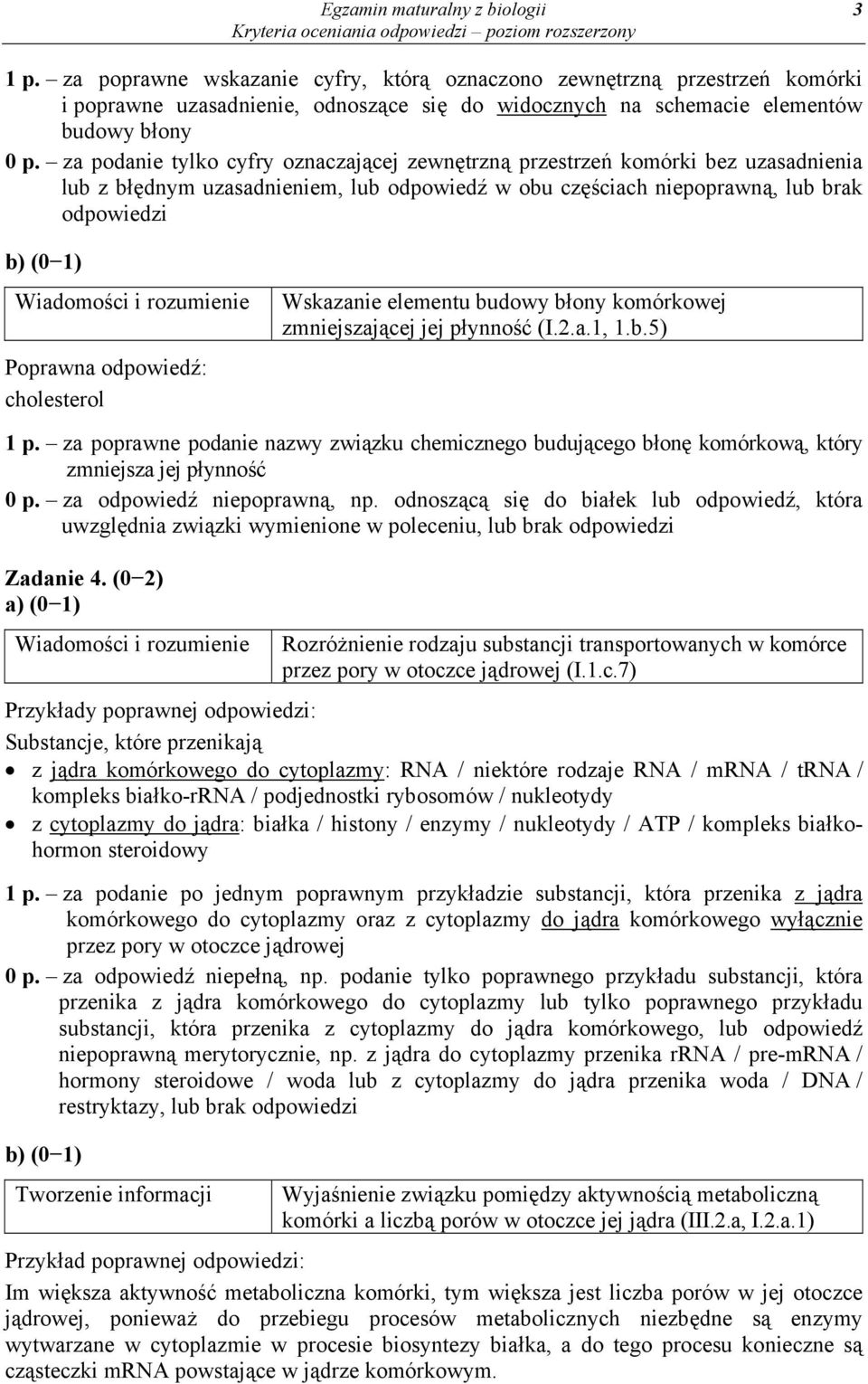 Egzamin maturalny z biologii
Kryteria oceniania odpowiedzi – poziom rozszerzony
3

1 p. – za poprawne wskazanie cyfry, którą oznaczono zewnętrzną przestrzeń komórki i poprawne uzasadnienie, odnoszące się do widocznych na schemacie elementów budowy błony
0 p. – za podanie tylko cyfry oznaczającej zewnętrzną przestrzeń komórki bez uzasadnienia lub z błędnym uzasadnieniem, lub odpowiedź w obu częściach niepoprawną, lub brak odpowiedzi

b) (0−1)

| Wiadomości i rozumienie | Wskazanie elementu budowy błony komórkowej zmniejszającej jej płynność (I.2.a.1, 1.b.5) |
|---|---|

Poprawna odpowiedź:
cholesterol

1 p. – za poprawne podanie nazwy związku chemicznego budującego błonę komórkową, który zmniejsza jej płynność
0 p. – za odpowiedź niepoprawną, np. odnoszącą się do białek lub odpowiedź, która uwzględnia związki wymienione w poleceniu, lub brak odpowiedzi

Zadanie 4. (0−2)
a) (0−1)

| Wiadomości i rozumienie | Rozróżnienie rodzaju substancji transportowanych w komórce przez pory w otoczce jądrowej (I.1.c.7) |
|---|---|

Przykłady poprawnej odpowiedzi:
Substancje, które przenikają
• z jądra komórkowego do cytoplazmy: RNA / niektóre rodzaje RNA / mRNA / tRNA / kompleks białko-rRNA / podjednostki rybosomów / nukleotydy
• z cytoplazmy do jądra: białka / histony / enzymy / nukleotydy / ATP / kompleks białko-hormon steroidowy

1 p. – za podanie po jednym poprawnym przykładzie substancji, która przenika z jądra komórkowego do cytoplazmy oraz z cytoplazmy do jądra komórkowego wyłącznie przez pory w otoczce jądrowej
0 p. – za odpowiedź niepełną, np. podanie tylko poprawnego przykładu substancji, która przenika z jądra komórkowego do cytoplazmy lub tylko poprawnego przykładu substancji, która przenika z cytoplazmy do jądra komórkowego, lub odpowiedź niepoprawną merytorycznie, np. z jądra do cytoplazmy przenika rRNA / pre-mRNA / hormony steroidowe / woda lub z cytoplazmy do jądra przenika woda / DNA / restryktazy, lub brak odpowiedzi

b) (0−1)

| Tworzenie informacji | Wyjaśnienie związku pomiędzy aktywnością metaboliczną komórki a liczbą porów w otoczce jej jądra (III.2.a, I.2.a.1) |
|---|---|

Przykład poprawnej odpowiedzi:
Im większa aktywność metaboliczna komórki, tym większa jest liczba porów w jej otoczce jądrowej, ponieważ do przebiegu procesów metabolicznych niezbędne są enzymy wytwarzane w cytoplazmie w procesie biosyntezy białka, a do tego procesu konieczne są cząsteczki mRNA powstające w jądrze komórkowym.